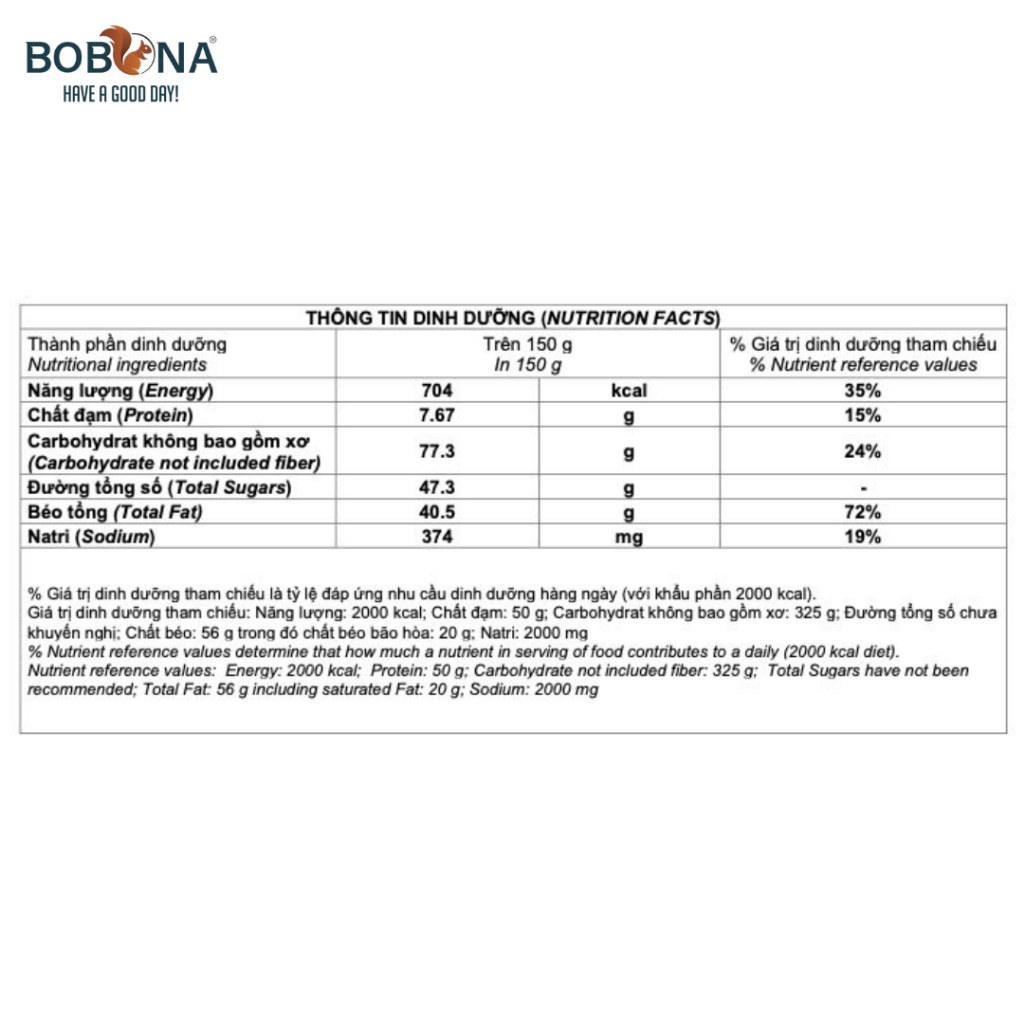 BOBONA®
HAVE A GOOD DAY!

THÔNG TIN DINH DƯỠNG (NUTRITION FACTS)

| Thành phần dinh dưỡng Nutritional ingredients | Trên 150 g In 150 g | | % Giá trị dinh dưỡng tham chiếu % Nutrient reference values |
|---|---|---|---|
| Năng lượng (Energy) | 704 | kcal | 35% |
| Chất đạm (Protein) | 7.67 | g | 15% |
| Carbohydrat không bao gồm xơ (Carbohydrate not included fiber) | 77.3 | g | 24% |
| Đường tổng số (Total Sugars) | 47.3 | g | - |
| Béo tổng (Total Fat) | 40.5 | g | 72% |
| Natri (Sodium) | 374 | mg | 19% |

% Giá trị dinh dưỡng tham chiếu là tỷ lệ đáp ứng nhu cầu dinh dưỡng hàng ngày (với khẩu phần 2000 kcal).
Giá trị dinh dưỡng tham chiếu: Năng lượng: 2000 kcal; Chất đạm: 50 g; Carbohydrat không bao gồm xơ: 325 g; Đường tổng số chưa khuyến nghị; Chất béo: 56 g trong đó chất béo bão hòa: 20 g; Natri: 2000 mg
% Nutrient reference values determine that how much a nutrient in serving of food contributes to a daily (2000 kcal diet).
Nutrient reference values: Energy: 2000 kcal; Protein: 50 g; Carbohydrate not included fiber: 325 g; Total Sugars have not been recommended; Total Fat: 56 g including saturated Fat: 20 g; Sodium: 2000 mg